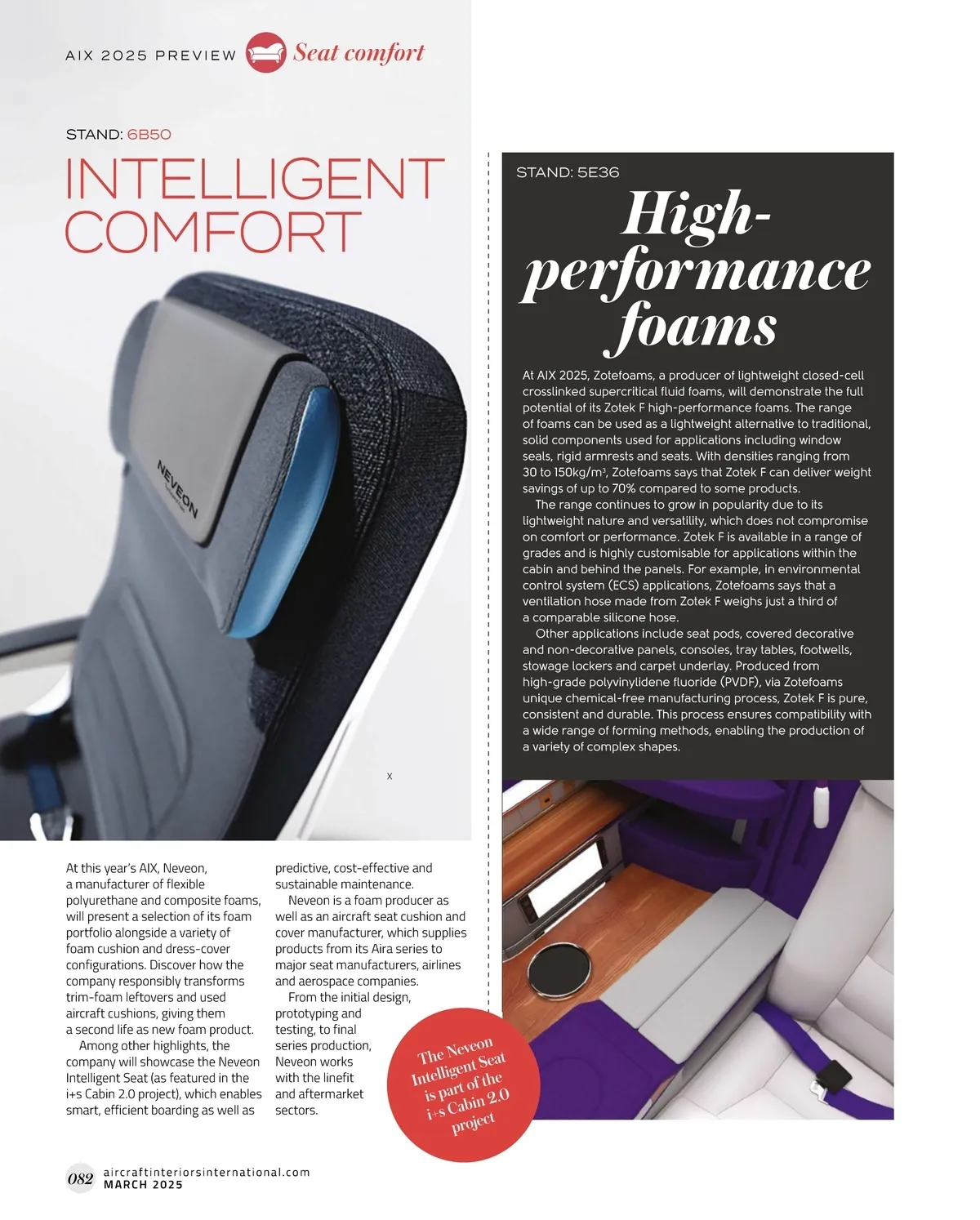 AIX 2025 PREVIEW Seat comfort

STAND: 6B50

INTELLIGENT COMFORT

NEVEON

x

At this year's AIX, Neveon, a manufacturer of flexible polyurethane and composite foams, will present a selection of its foam portfolio alongside a variety of foam cushion and dress-cover configurations. Discover how the company responsibly transforms trim-foam leftovers and used aircraft cushions, giving them a second life as new foam product.

Among other highlights, the company will showcase the Neveon Intelligent Seat (as featured in the i+s Cabin 2.0 project), which enables smart, efficient boarding as well as predictive, cost-effective and sustainable maintenance.

Neveon is a foam producer as well as an aircraft seat cushion and cover manufacturer, which supplies products from its Aira series to major seat manufacturers, airlines and aerospace companies.

From the initial design, prototyping and testing, to final series production, Neveon works with the linefit and aftermarket sectors.

The Neveon Intelligent Seat is part of the i+s Cabin 2.0 project

STAND: 5E36

High-performance foams

At AIX 2025, Zotefoams, a producer of lightweight closed-cell crosslinked supercritical fluid foams, will demonstrate the full potential of its Zotek F high-performance foams. The range of foams can be used as a lightweight alternative to traditional, solid components used for applications including window seals, rigid armrests and seats. With densities ranging from 30 to 150kg/m$^{3}$, Zotefoams says that Zotek F can deliver weight savings of up to 70% compared to some products.

The range continues to grow in popularity due to its lightweight nature and versatility, which does not compromise on comfort or performance. Zotek F is available in a range of grades and is highly customisable for applications within the cabin and behind the panels. For example, in environmental control system (ECS) applications, Zotefoams says that a ventilation hose made from Zotek F weighs just a third of a comparable silicone hose.

Other applications include seat pods, covered decorative and non-decorative panels, consoles, tray tables, footwells, stowage lockers and carpet underlay. Produced from high-grade polyvinylidene fluoride (PVDF), via Zotefoams unique chemical-free manufacturing process, Zotek F is pure, consistent and durable. This process ensures compatibility with a wide range of forming methods, enabling the production of a variety of complex shapes.

082 aircraftinteriorsinternational.com
MARCH 2025